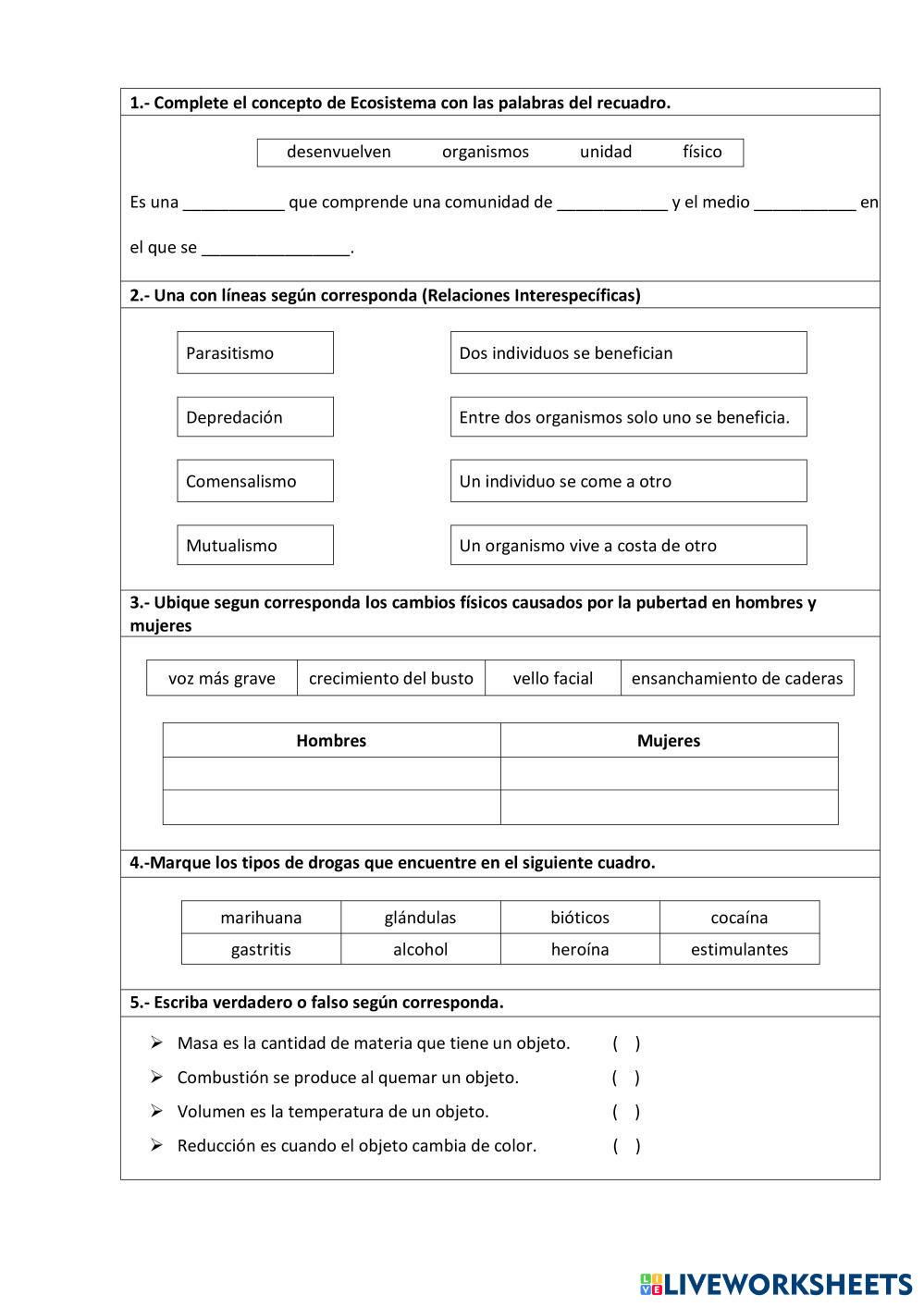 1.- Complete el concepto de Ecosistema con las palabras del recuadro.

desenvuelven organismos unidad físico

Es una ___________ que comprende una comunidad de ____________ y el medio ___________ en el que se ________________.

2.- Una con líneas según corresponda (Relaciones Interespecíficas)

Parasitismo

Depredación

Comensalismo

Mutualismo

Dos individuos se benefician

Entre dos organismos solo uno se beneficia.

Un individuo se come a otro

Un organismo vive a costa de otro

3.- Ubique segun corresponda los cambios físicos causados por la pubertad en hombres y mujeres

| voz más grave | crecimiento del busto | vello facial | ensanchamiento de caderas |
|---|---|---|---|

| Hombres | Mujeres |
|---|---|
| | |
| | |

4.-Marque los tipos de drogas que encuentre en el siguiente cuadro.

| marihuana | glándulas | bióticos | cocaína |
|---|---|---|---|
| gastritis | alcohol | heroína | estimulantes |

5.- Escriba verdadero o falso según corresponda.

➢ Masa es la cantidad de materia que tiene un objeto. ( )
➢ Combustión se produce al quemar un objeto. ( )
➢ Volumen es la temperatura de un objeto. ( )
➢ Reducción es cuando el objeto cambia de color. ( )

LIVEWORKSHEETS